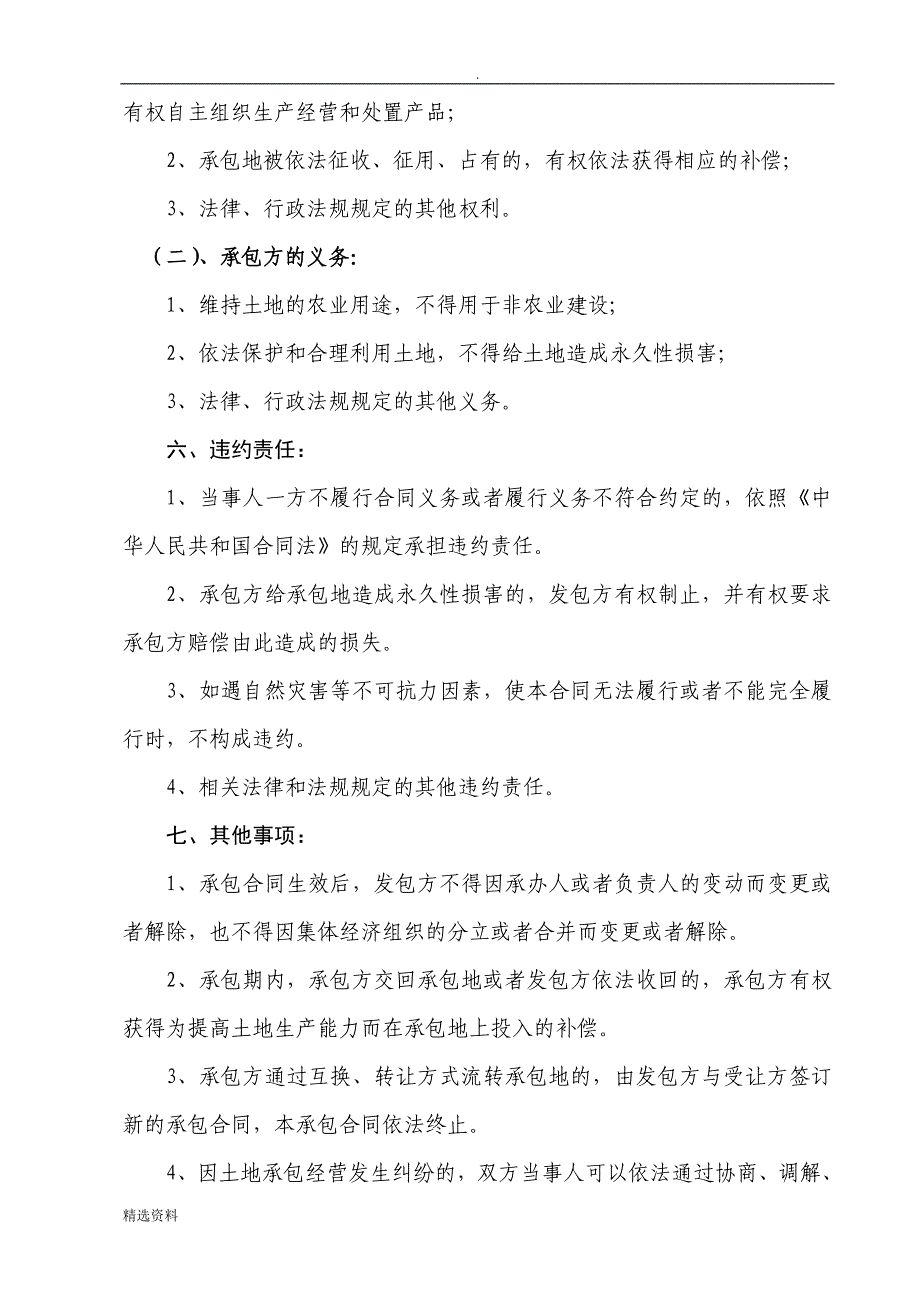 .

有权自主组织生产经营和处置产品;

2、承包地被依法征收、征用、占有的，有权依法获得相应的补偿;

3、法律、行政法规规定的其他权利。

（二）、承包方的义务:

1、维持土地的农业用途，不得用于非农业建设;

2、依法保护和合理利用土地，不得给土地造成永久性损害;

3、法律、行政法规规定的其他义务。

六、违约责任：

1、当事人一方不履行合同义务或者履行义务不符合约定的，依照《中华人民共和国合同法》的规定承担违约责任。

2、承包方给承包地造成永久性损害的，发包方有权制止，并有权要求承包方赔偿由此造成的损失。

3、如遇自然灾害等不可抗力因素，使本合同无法履行或者不能完全履行时，不构成违约。

4、相关法律和法规规定的其他违约责任。

七、其他事项：

1、承包合同生效后，发包方不得因承办人或者负责人的变动而变更或者解除，也不得因集体经济组织的分立或者合并而变更或者解除。

2、承包期内，承包方交回承包地或者发包方依法收回的，承包方有权获得为提高土地生产能力而在承包地上投入的补偿。

3、承包方通过互换、转让方式流转承包地的，由发包方与受让方签订新的承包合同，本承包合同依法终止。

4、因土地承包经营发生纠纷的，双方当事人可以依法通过协商、调解、

精选资料